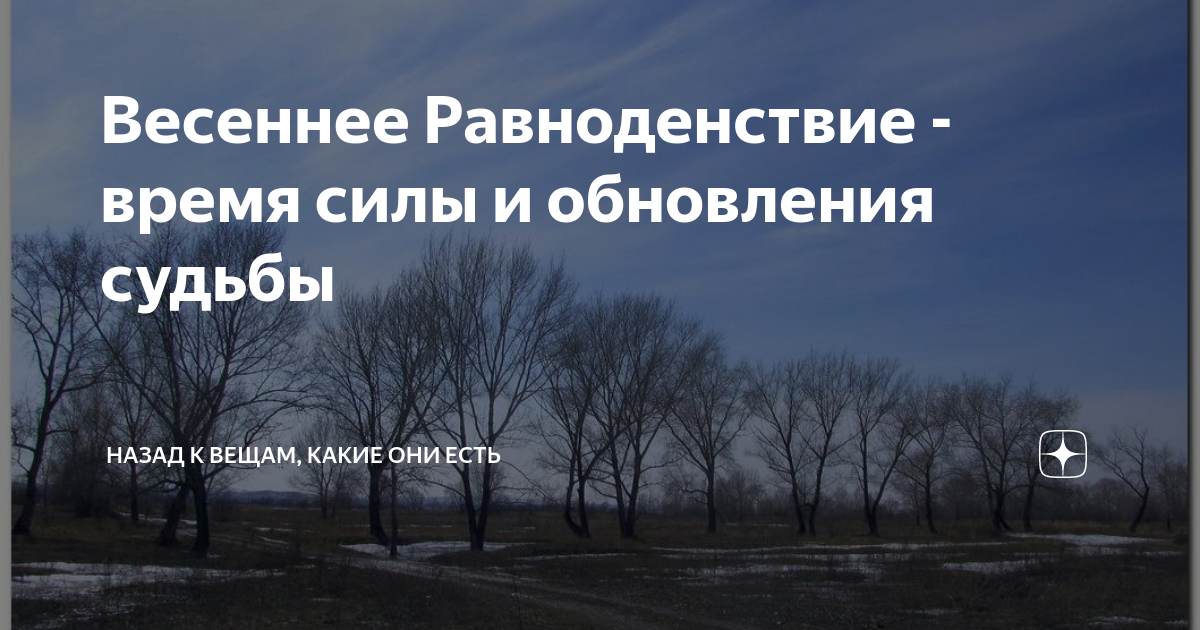 Весеннее Равноденствие - время силы и обновления судьбы

НАЗАД К ВЕЩАМ, КАКИЕ ОНИ ЕСТЬ